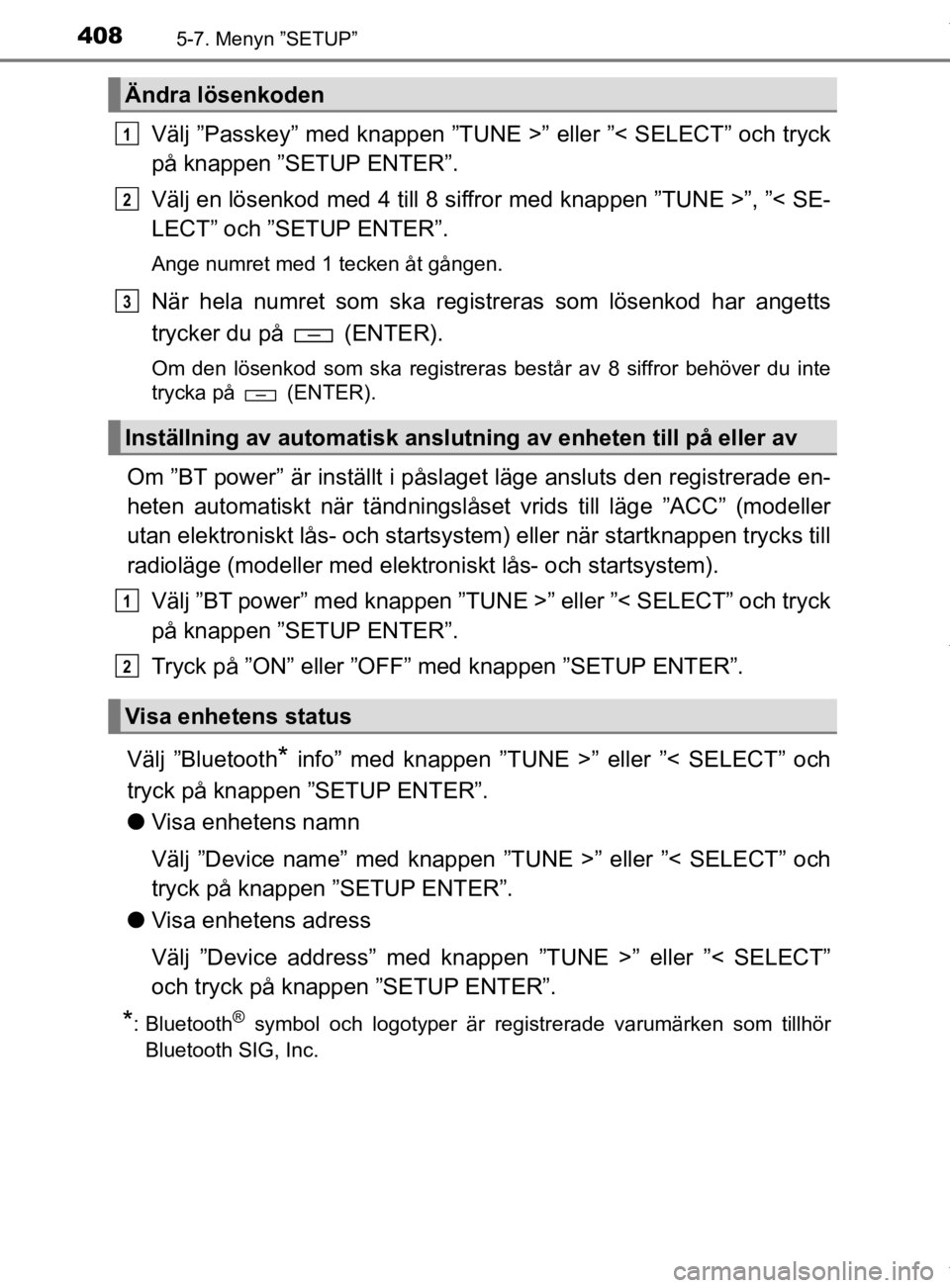 408 5-7. Menyn ”SETUP”

Ändra lösenkoden

1 Välj ”Passkey” med knappen ”TUNE >” eller ”< SELECT” och tryck på knappen ”SETUP ENTER”.

2 Välj en lösenkod med 4 till 8 siffror med knappen ”TUNE >”, ”< SELECT” och ”SETUP ENTER”.

Ange numret med 1 tecken åt gången.

3 När hela numret som ska registreras som lösenkod har angetts trycker du på (ENTER).

Om den lösenkod som ska registreras består av 8 siffror behöver du inte trycka på (ENTER).

Inställning av automatisk anslutning av enheten till på eller av

Om ”BT power” är inställt i påslaget läge ansluts den registrerade enheten automatiskt när tändningslåset vrids till läge ”ACC” (modeller utan elektroniskt lås- och startsystem) eller när startknappen trycks till radioläge (modeller med elektroniskt lås- och startsystem).

1 Välj ”BT power” med knappen ”TUNE >” eller ”< SELECT” och tryck på knappen ”SETUP ENTER”.

2 Tryck på ”ON” eller ”OFF” med knappen ”SETUP ENTER”.

Visa enhetens status

Välj ”Bluetooth* info” med knappen ”TUNE >” eller ”< SELECT” och tryck på knappen ”SETUP ENTER”.

● Visa enhetens namn

Välj ”Device name” med knappen ”TUNE >” eller ”< SELECT” och tryck på knappen ”SETUP ENTER”.

● Visa enhetens adress

Välj ”Device address” med knappen ”TUNE >” eller ”< SELECT” och tryck på knappen ”SETUP ENTER”.

*: Bluetooth® symbol och logotyper är registrerade varumärken som tillhör Bluetooth SIG, Inc.

carmanualsonline.info